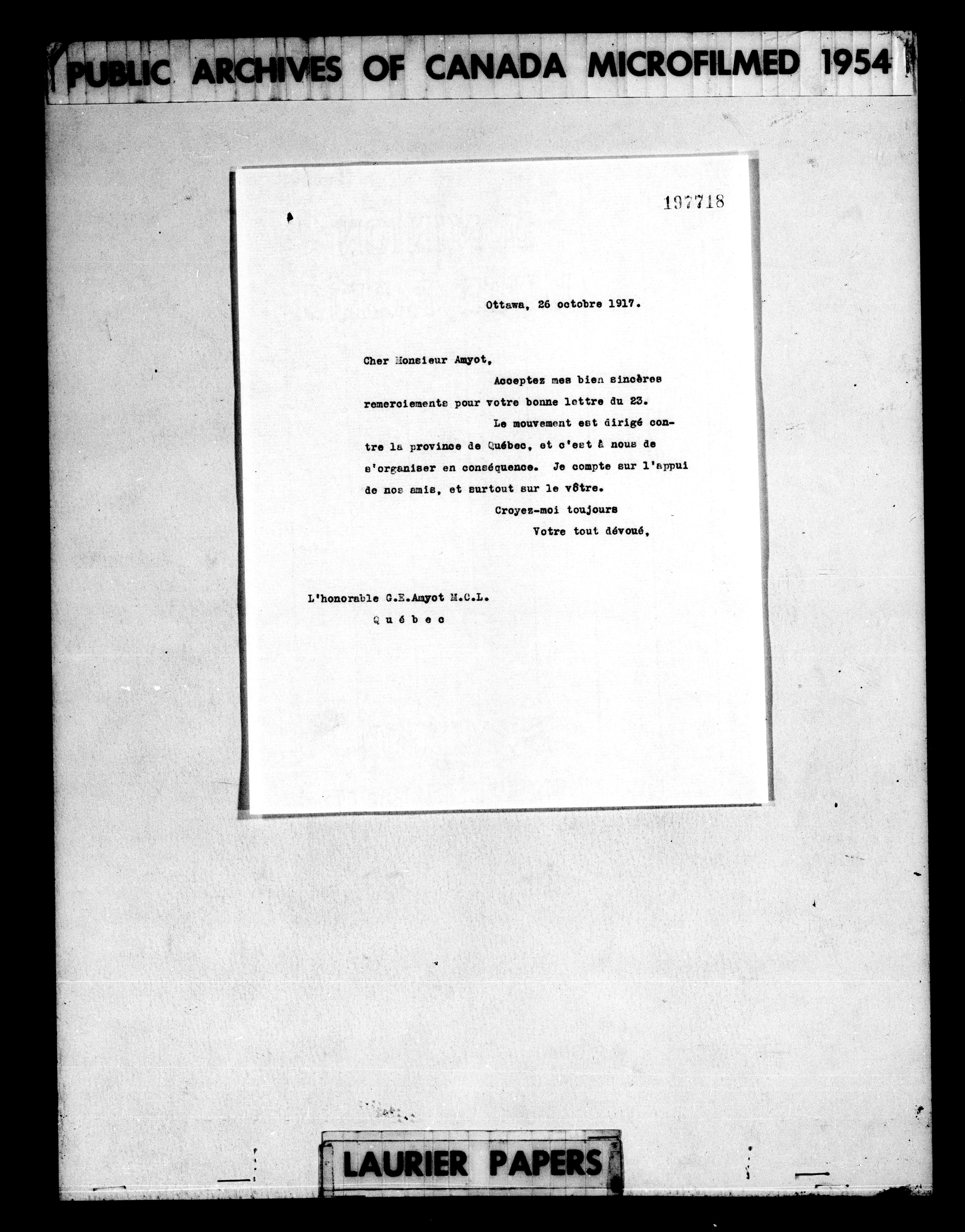 PUBLIC ARCHIVES OF CANADA MICROFILMED 1954

197718

Ottawa, 26 octobre 1917.

Cher Monsieur Amyot,

Acceptez mes bien sincères remerciements pour votre bonne lettre du 23.

Le mouvement est dirigé contre la province de Québec, et c'est à nous de s'organiser en conséquence. Je compte sur l'appui de nos amis, et surtout sur le vôtre.

Croyez-moi toujours
Votre tout dévoué,

L'honorable G.E.Amyot M.C.L.
Québec

LAURIER PAPERS